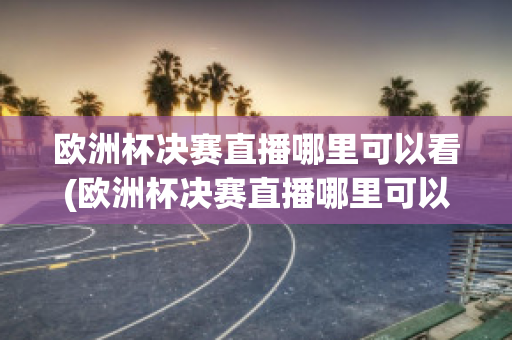 欧洲杯决赛直播哪里可以看(欧洲杯决赛直播哪里可以